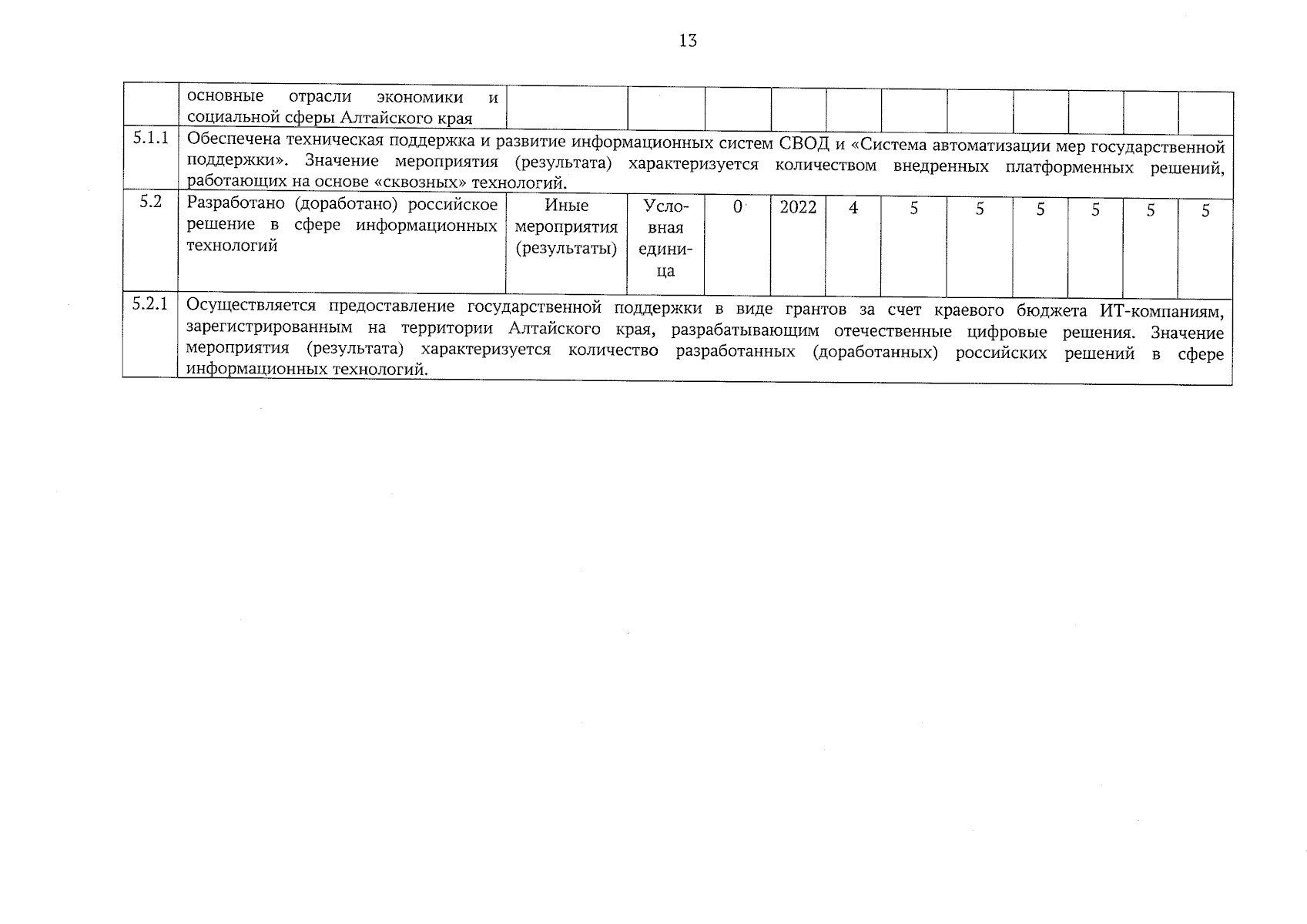 13

| | основные отрасли экономики и социальной сферы Алтайского края | | | | | | | | | | | |
|---|---|---|---|---|---|---|---|---|---|---|---|---|
| 5.1.1 | Обеспечена техническая поддержка и развитие информационных систем СВОД и «Система автоматизации мер государственной поддержки». Значение мероприятия (результата) характеризуется количеством внедренных платформенных решений, работающих на основе «сквозных» технологий. | | | | | | | | | | | |
| 5.2 | Разработано (доработано) российское решение в сфере информационных технологий | Иные мероприятия (результаты) | Условная единица | 0 | 2022 | 4 | 5 | 5 | 5 | 5 | 5 | 5 |
| 5.2.1 | Осуществляется предоставление государственной поддержки в виде грантов за счет краевого бюджета ИТ-компаниям, зарегистрированным на территории Алтайского края, разрабатывающим отечественные цифровые решения. Значение мероприятия (результата) характеризуется количество разработанных (доработанных) российских решений в сфере информационных технологий. | | | | | | | | | | | |